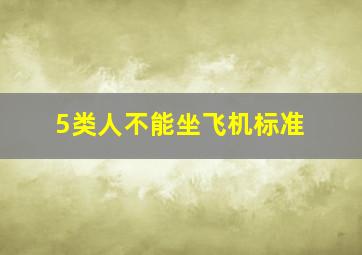 5类人不能坐飞机标准